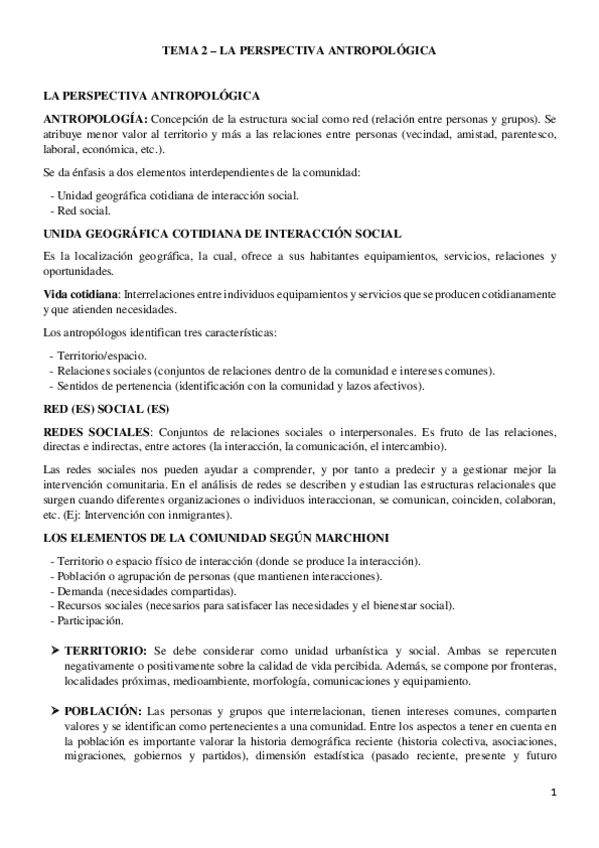 TEMA 2 – LA PERSPECTIVA ANTROPOLÓGICA

LA PERSPECTIVA ANTROPOLÓGICA

ANTROPOLOGÍA: Concepción de la estructura social como red (relación entre personas y grupos). Se atribuye menor valor al territorio y más a las relaciones entre personas (vecindad, amistad, parentesco, laboral, económica, etc.).

Se da énfasis a dos elementos interdependientes de la comunidad:

- Unidad geográfica cotidiana de interacción social.
- Red social.

UNIDA GEOGRÁFICA COTIDIANA DE INTERACCIÓN SOCIAL

Es la localización geográfica, la cual, ofrece a sus habitantes equipamientos, servicios, relaciones y oportunidades.

Vida cotidiana: Interrelaciones entre individuos equipamientos y servicios que se producen cotidianamente y que atienden necesidades.

Los antropólogos identifican tres características:

- Territorio/espacio.
- Relaciones sociales (conjuntos de relaciones dentro de la comunidad e intereses comunes).
- Sentidos de pertenencia (identificación con la comunidad y lazos afectivos).

RED (ES) SOCIAL (ES)

REDES SOCIALES: Conjuntos de relaciones sociales o interpersonales. Es fruto de las relaciones, directas e indirectas, entre actores (la interacción, la comunicación, el intercambio).

Las redes sociales nos pueden ayudar a comprender, y por tanto a predecir y a gestionar mejor la intervención comunitaria. En el análisis de redes se describen y estudian las estructuras relacionales que surgen cuando diferentes organizaciones o individuos interaccionan, se comunican, coinciden, colaboran, etc. (Ej: Intervención con inmigrantes).

LOS ELEMENTOS DE LA COMUNIDAD SEGÚN MARCHIONI

- Territorio o espacio físico de interacción (donde se produce la interacción).
- Población o agrupación de personas (que mantienen interacciones).
- Demanda (necesidades compartidas).
- Recursos sociales (necesarios para satisfacer las necesidades y el bienestar social).
- Participación.

➤ TERRITORIO: Se debe considerar como unidad urbanística y social. Ambas se repercuten negativamente o positivamente sobre la calidad de vida percibida. Además, se compone por fronteras, localidades próximas, medioambiente, morfología, comunicaciones y equipamiento.

➤ POBLACIÓN: Las personas y grupos que interrelacionan, tienen intereses comunes, comparten valores y se identifican como pertenecientes a una comunidad. Entre los aspectos a tener en cuenta en la población es importante valorar la historia demográfica reciente (historia colectiva, asociaciones, migraciones, gobiernos y partidos), dimensión estadística (pasado reciente, presente y futuro

1